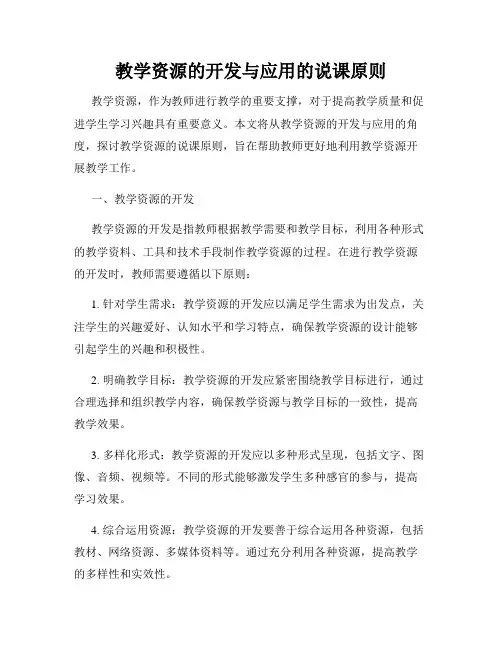 教学资源的开发与应用的说课原则

教学资源，作为教师进行教学的重要支撑，对于提高教学质量和促进学生学习兴趣具有重要意义。本文将从教学资源的开发与应用的角度，探讨教学资源的说课原则，旨在帮助教师更好地利用教学资源开展教学工作。

一、教学资源的开发

教学资源的开发是指教师根据教学需要和教学目标，利用各种形式的教学资料、工具和技术手段制作教学资源的过程。在进行教学资源的开发时，教师需要遵循以下原则：

1. 针对学生需求：教学资源的开发应以满足学生需求为出发点，关注学生的兴趣爱好、认知水平和学习特点，确保教学资源的设计能够引起学生的兴趣和积极性。

2. 明确教学目标：教学资源的开发应紧密围绕教学目标进行，通过合理选择和组织教学内容，确保教学资源与教学目标的一致性，提高教学效果。

3. 多样化形式：教学资源的开发应以多种形式呈现，包括文字、图像、音频、视频等。不同的形式能够激发学生多种感官的参与，提高学习效果。

4. 综合运用资源：教学资源的开发要善于综合运用各种资源，包括教材、网络资源、多媒体资料等。通过充分利用各种资源，提高教学的多样性和实效性。